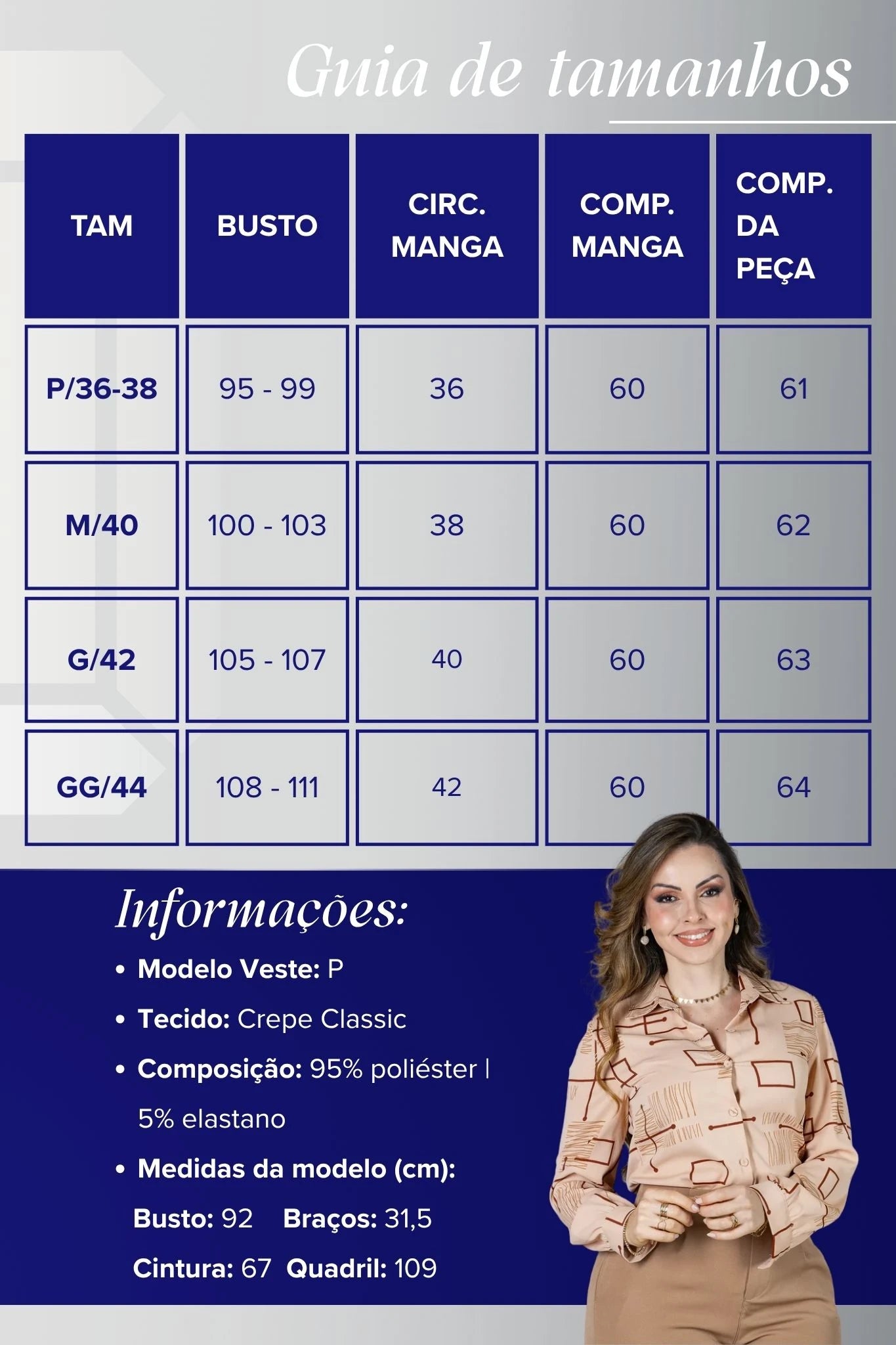 Guia de tamanhos

| TAM | BUSTO | CIRC. MANGA | COMP. MANGA | COMP. DA PEÇA |
|---|---|---|---|---|
| P/36-38 | 95 - 99 | 36 | 60 | 61 |
| M/40 | 100 - 103 | 38 | 60 | 62 |
| G/42 | 105 - 107 | 40 | 60 | 63 |
| GG/44 | 108 - 111 | 42 | 60 | 64 |

Informações:

• Modelo Veste: P
• Tecido: Crepe Classic
• Composição: 95% poliéster | 5% elastano
• Medidas da modelo (cm):
Busto: 92 Braços: 31,5
Cintura: 67 Quadril: 109